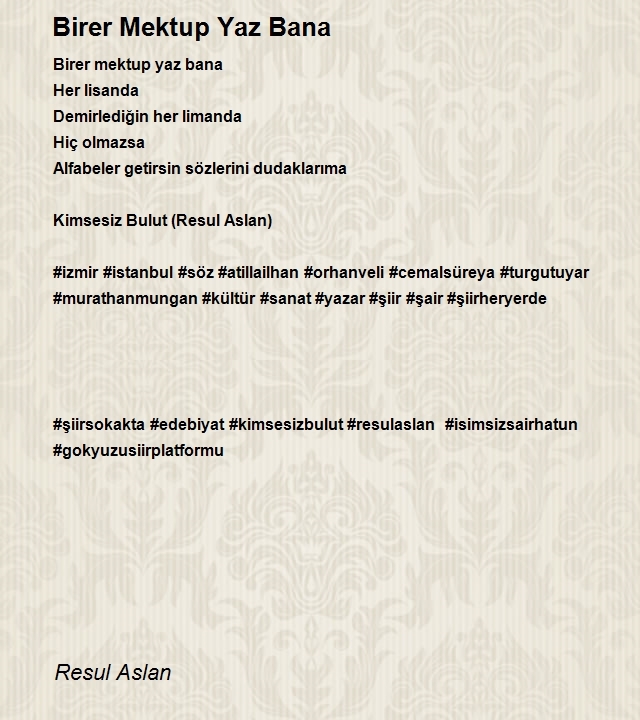 Birer Mektup Yaz Bana

Birer mektup yaz bana
Her lisanda
Demirlediğin her limanda
Hiç olmazsa
Alfabeler getirsin sözlerini dudaklarıma

Kimsesiz Bulut (Resul Aslan)

#izmir #istanbul #söz #atillailhan #orhanveli #cemalsüreya #turgutuyar #murathanmungan #kültür #sanat #yazar #şiir #şair #şiirheryerde

#şiirsokakta #edebiyat #kimsesizbulut #resulaslan #isimsizsairhatun #gokyuzusiirplatformu

Resul Aslan